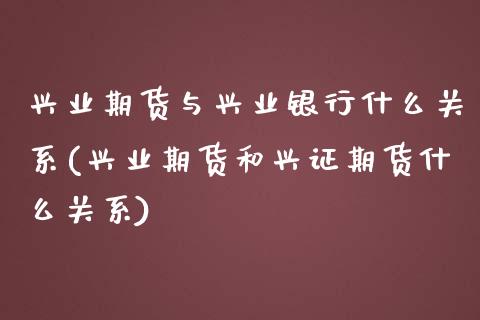 兴业期货与兴业银行什么关系(兴业期货和兴证期货什么关系)